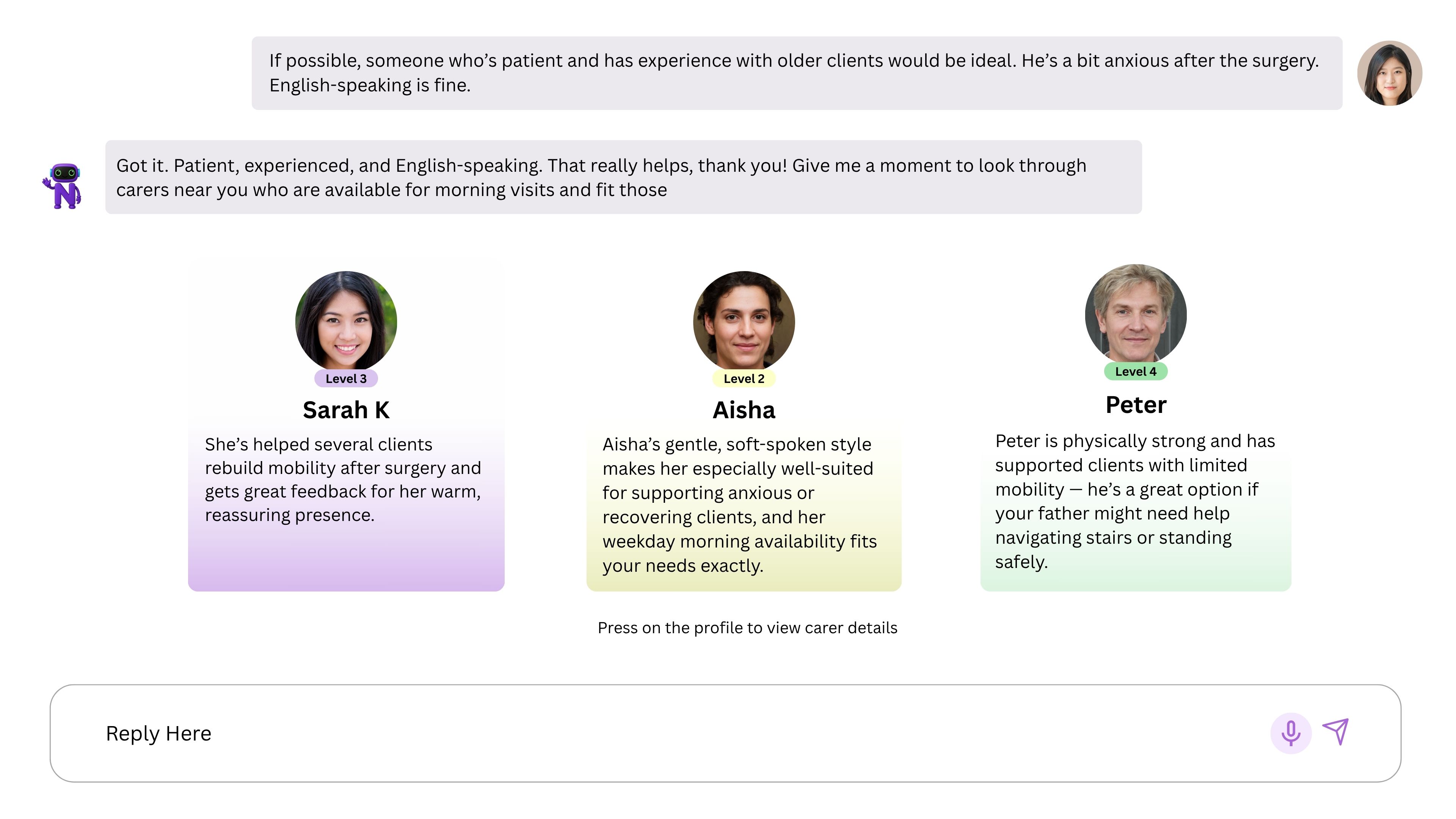 If possible, someone who's patient and has experience with older clients would be ideal. He's a bit anxious after the surgery. English-speaking is fine.

Got it. Patient, experienced, and English-speaking. That really helps, thank you! Give me a moment to look through carers near you who are available for morning visits and fit those

Level 3
Sarah K
She's helped several clients rebuild mobility after surgery and gets great feedback for her warm, reassuring presence.

Level 2
Aisha
Aisha's gentle, soft-spoken style makes her especially well-suited for supporting anxious or recovering clients, and her weekday morning availability fits your needs exactly.

Level 4
Peter
Peter is physically strong and has supported clients with limited mobility — he's a great option if your father might need help navigating stairs or standing safely.

Press on the profile to view carer details

Reply Here